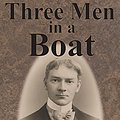 Three Men
in a
Boat